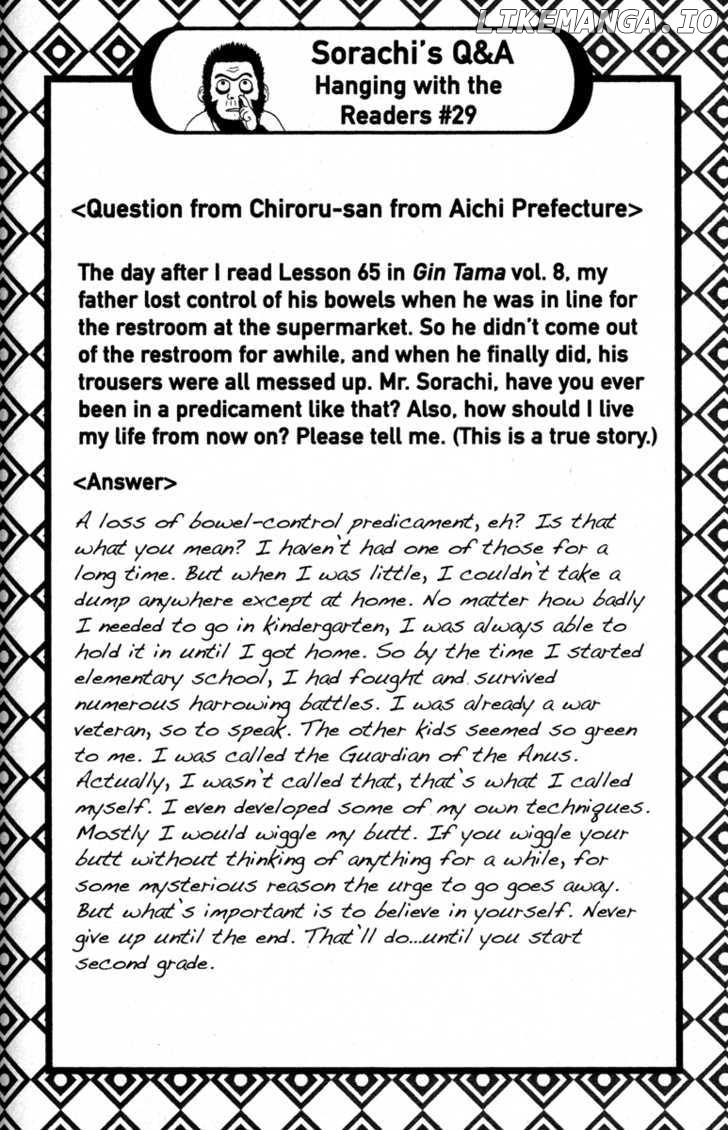 LIKEMANGA.IO

Sorachi's Q&A
Hanging with the Readers #29

<Question from Chiroru-san from Aichi Prefecture>

The day after I read Lesson 65 in Gin Tama vol. 8, my father lost control of his bowels when he was in line for the restroom at the supermarket. So he didn't come out of the restroom for awhile, and when he finally did, his trousers were all messed up. Mr. Sorachi, have you ever been in a predicament like that? Also, how should I live my life from now on? Please tell me. (This is a true story.)

<Answer>

A loss of bowel-control predicament, eh? Is that what you mean? I haven't had one of those for a long time. But when I was little, I couldn't take a dump anywhere except at home. No matter how badly I needed to go in kindergarten, I was always able to hold it in until I got home. So by the time I started elementary school, I had fought and survived numerous harrowing battles. I was already a war veteran, so to speak. The other kids seemed so green to me. I was called the Guardian of the Anus. Actually, I wasn't called that, that's what I called myself. I even developed some of my own techniques. Mostly I would wiggle my butt. If you wiggle your butt without thinking of anything for a while, for some mysterious reason the urge to go goes away. But what's important is to believe in yourself. Never give up until the end. That'll do...until you start second grade.